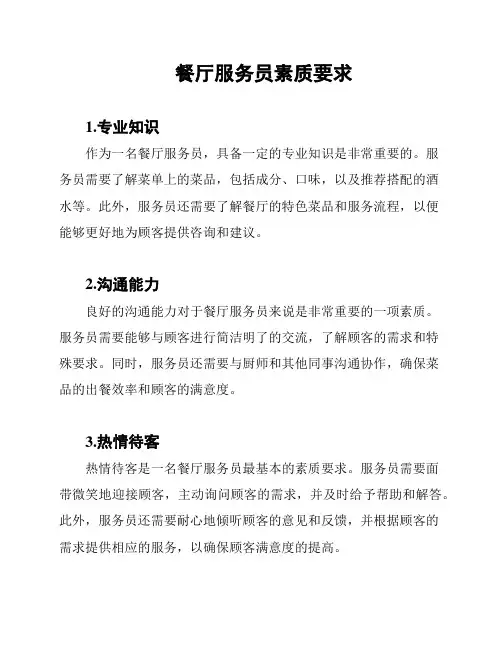 餐厅服务员素质要求

1.专业知识

作为一名餐厅服务员，具备一定的专业知识是非常重要的。服务员需要了解菜单上的菜品，包括成分、口味，以及推荐搭配的酒水等。此外，服务员还需要了解餐厅的特色菜品和服务流程，以便能够更好地为顾客提供咨询和建议。

2.沟通能力

良好的沟通能力对于餐厅服务员来说是非常重要的一项素质。服务员需要能够与顾客进行简洁明了的交流，了解顾客的需求和特殊要求。同时，服务员还需要与厨师和其他同事沟通协作，确保菜品的出餐效率和顾客的满意度。

3.热情待客

热情待客是一名餐厅服务员最基本的素质要求。服务员需要面带微笑地迎接顾客，主动询问顾客的需求，并及时给予帮助和解答。此外，服务员还需要耐心地倾听顾客的意见和反馈，并根据顾客的需求提供相应的服务，以确保顾客满意度的提高。